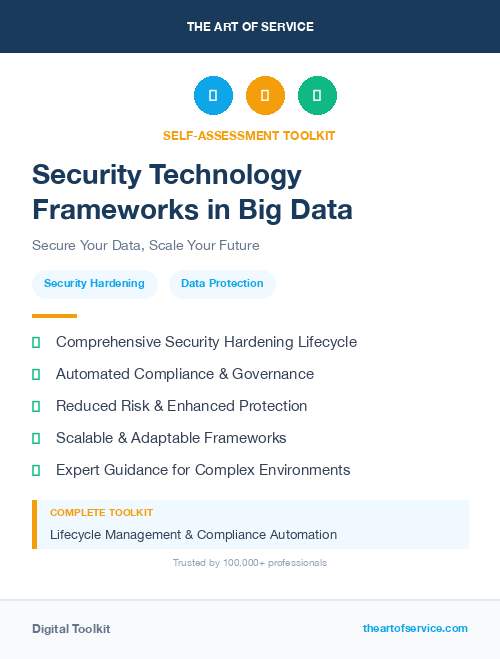 THE ART OF SERVICE

SELF-ASSESSMENT TOOLKIT

Security Technology Frameworks in Big Data

Secure Your Data, Scale Your Future

Security Hardening

Data Protection

Comprehensive Security Hardening Lifecycle

Automated Compliance & Governance

Reduced Risk & Enhanced Protection

Scalable & Adaptable Frameworks

Expert Guidance for Complex Environments

COMPLETE TOOLKIT

Lifecycle Management & Compliance Automation

Trusted by 100,000+ professionals

Digital Toolkit

theartofservice.com